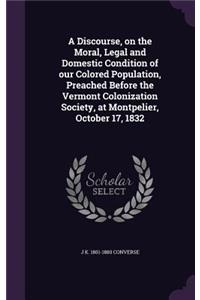 A Discourse, on the Moral, Legal and Domestic Condition of our Colored Population, Preached Before the Vermont Colonization Society, at Montpelier, October 17, 1832

Scholar SELECT

J K. 1801-1880 CONVERSE